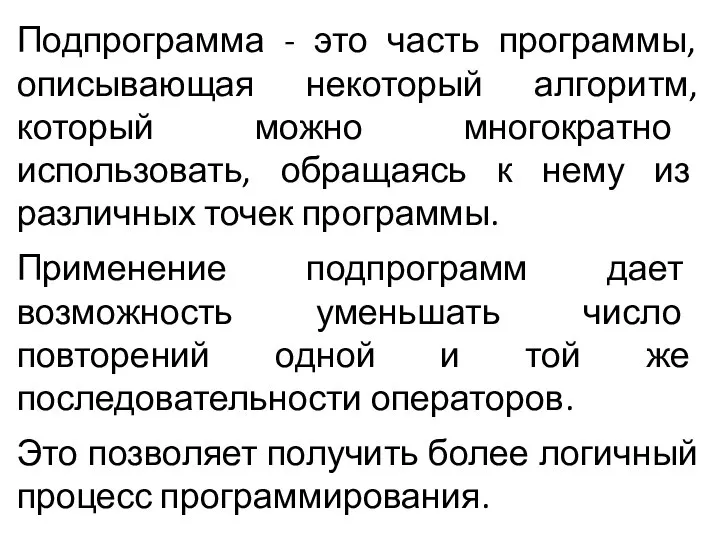 Подпрограмма - это часть программы, описывающая некоторый алгоритм, который можно многократно использовать, обращаясь к нему из различных точек программы.

Применение подпрограмм дает возможность уменьшать число повторений одной и той же последовательности операторов.

Это позволяет получить более логичный процесс программирования.